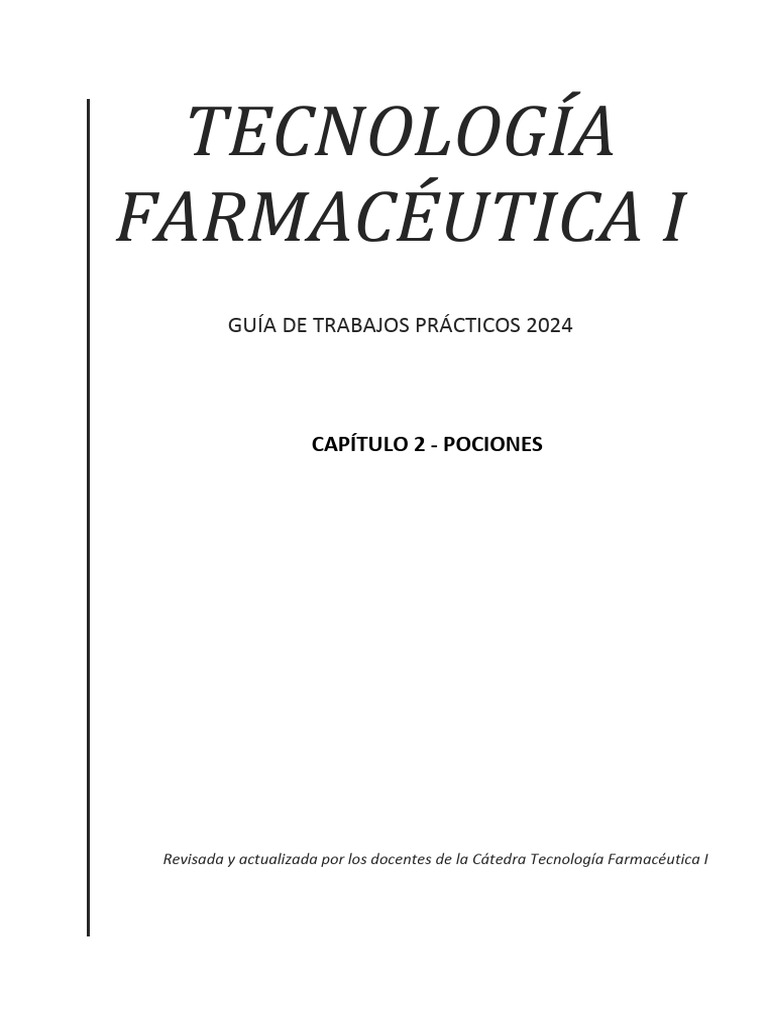 TECNOLOGÍA FARMACÉUTICA I

GUÍA DE TRABAJOS PRÁCTICOS 2024

CAPÍTULO 2 - POCIONES

Revisada y actualizada por los docentes de la Cátedra Tecnología Farmacéutica I